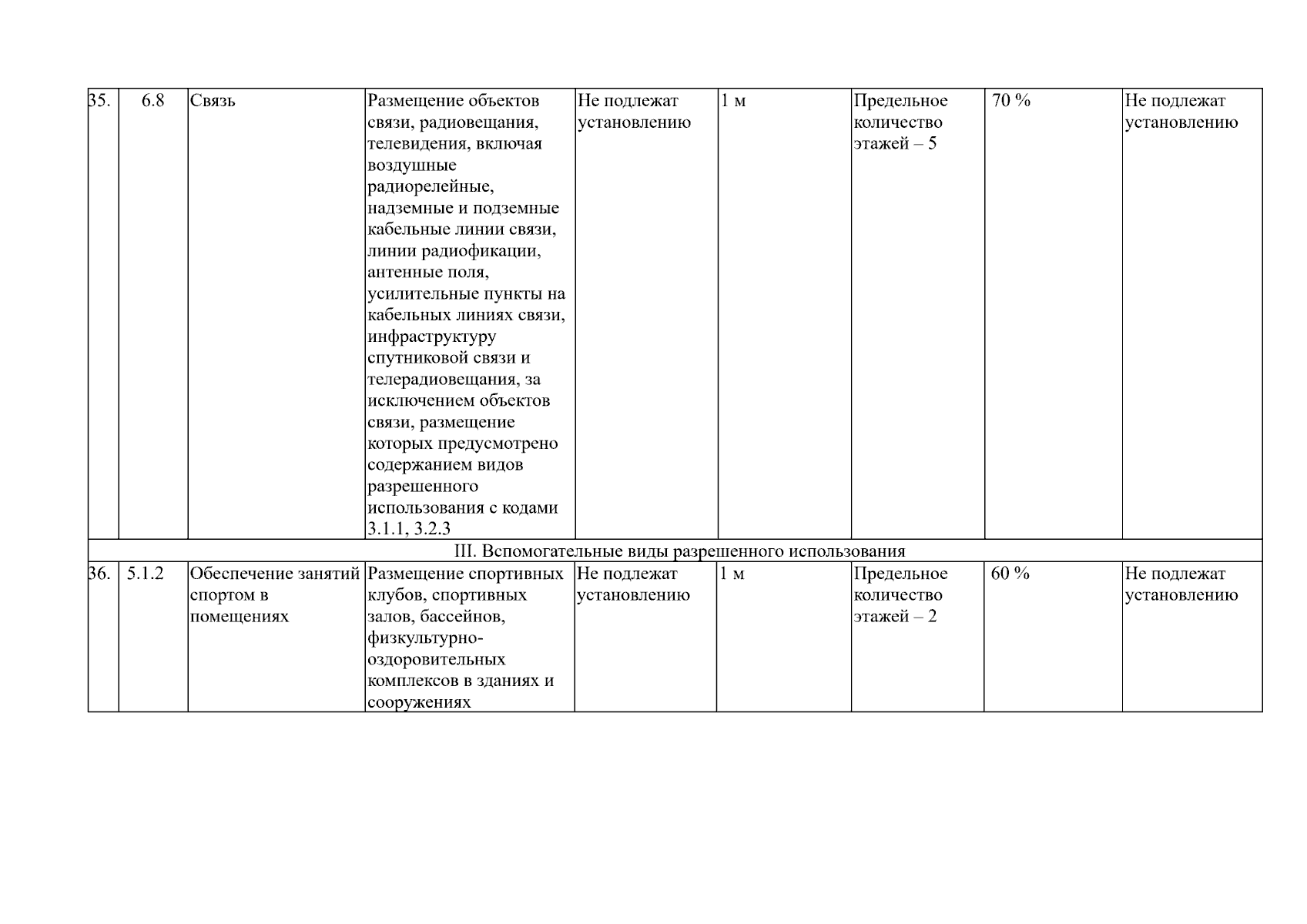 | 35. | 6.8 | Связь | Размещение объектов связи, радиовещания, телевидения, включая воздушные радиорелейные, надземные и подземные кабельные линии связи, линии радиофикации, антенные поля, усилительные пункты на кабельных линиях связи, инфраструктуру спутниковой связи и телерадиовещания, за исключением объектов связи, размещение которых предусмотрено содержанием видов разрешенного использования с кодами 3.1.1, 3.2.3 | Не подлежат установлению | 1 м | Предельное количество этажей – 5 | 70 % | Не подлежат установлению |
|---|---|---|---|---|---|---|---|---|
| III. Вспомогательные виды разрешенного использования | | | | | | | | |
| 36. | 5.1.2 | Обеспечение занятий спортом в помещениях | Размещение спортивных клубов, спортивных залов, бассейнов, физкультурно-оздоровительных комплексов в зданиях и сооружениях | Не подлежат установлению | 1 м | Предельное количество этажей – 2 | 60 % | Не подлежат установлению |